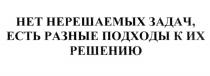 НЕТ НЕРЕШАЕМЫХ ЗАДАЧ, ЕСТЬ РАЗНЫЕ ПОДХОДЫ К ИХ РЕШЕНИЮ